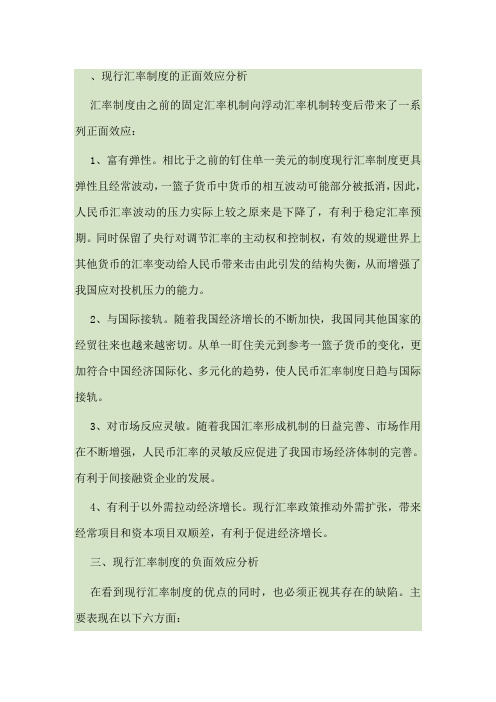 、现行汇率制度的正面效应分析

汇率制度由之前的固定汇率机制向浮动汇率机制转变后带来了一系列正面效应：

1、富有弹性。相比于之前的钉住单一美元的制度现行汇率制度更具弹性且经常波动，一篮子货币中货币的相互波动可能部分被抵消，因此，人民币汇率波动的压力实际上较之原来是下降了，有利于稳定汇率预期。同时保留了央行对调节汇率的主动权和控制权，有效的规避世界上其他货币的汇率变动给人民币带来击由此引发的结构失衡，从而增强了我国应对投机压力的能力。

2、与国际接轨。随着我国经济增长的不断加快，我国同其他国家的经贸往来也越来越密切。从单一盯住美元到参考一篮子货币的变化，更加符合中国经济国际化、多元化的趋势，使人民币汇率制度日趋与国际接轨。

3、对市场反应灵敏。随着我国汇率形成机制的日益完善、市场作用在不断增强，人民币汇率的灵敏反应促进了我国市场经济体制的完善。有利于间接融资企业的发展。

4、有利于以外需拉动经济增长。现行汇率政策推动外需扩张，带来经常项目和资本项目双顺差，有利于促进经济增长。

三、现行汇率制度的负面效应分析

在看到现行汇率制度的优点的同时，也必须正视其存在的缺陷。主要表现在以下六方面：